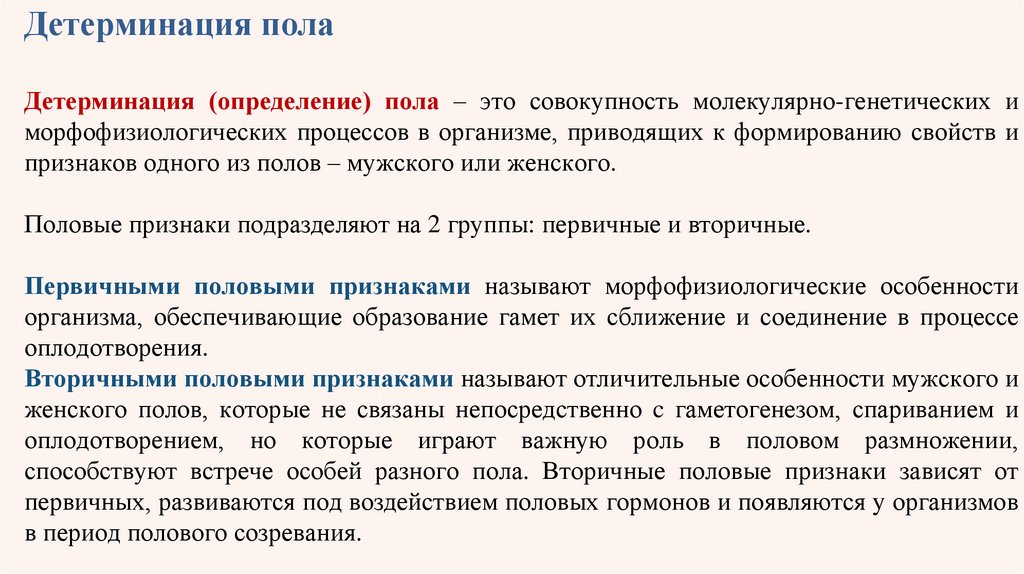 Детерминация пола

Детерминация (определение) пола – это совокупность молекулярно-генетических и морфофизиологических процессов в организме, приводящих к формированию свойств и признаков одного из полов – мужского или женского.

Половые признаки подразделяют на 2 группы: первичные и вторичные.

Первичными половыми признаками называют морфофизиологические особенности организма, обеспечивающие образование гамет их сближение и соединение в процессе оплодотворения.
Вторичными половыми признаками называют отличительные особенности мужского и женского полов, которые не связаны непосредственно с гаметогенезом, спариванием и оплодотворением, но которые играют важную роль в половом размножении, способствуют встрече особей разного пола. Вторичные половые признаки зависят от первичных, развиваются под воздействием половых гормонов и появляются у организмов в период полового созревания.